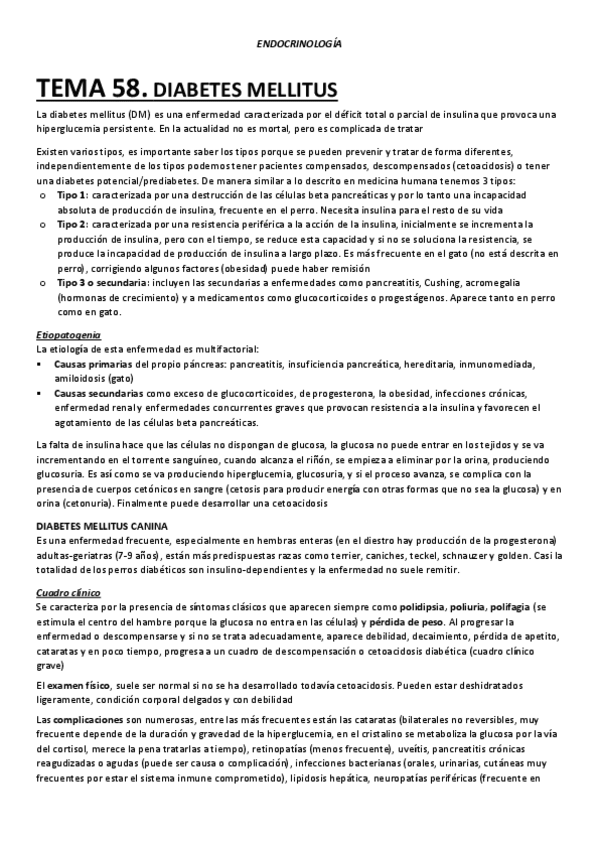 ENDOCRINOLOGÍA

TEMA 58. DIABETES MELLITUS

La diabetes mellitus (DM) es una enfermedad caracterizada por el déficit total o parcial de insulina que provoca una hiperglucemia persistente. En la actualidad no es mortal, pero es complicada de tratar

Existen varios tipos, es importante saber los tipos porque se pueden prevenir y tratar de forma diferentes, independientemente de los tipos podemos tener pacientes compensados, descompensados (cetoacidosis) o tener una diabetes potencial/prediabetes. De manera similar a lo descrito en medicina humana tenemos 3 tipos:
o Tipo 1: caracterizada por una destrucción de las células beta pancreáticas y por lo tanto una incapacidad absoluta de producción de insulina, frecuente en el perro. Necesita insulina para el resto de su vida
o Tipo 2: caracterizada por una resistencia periférica a la acción de la insulina, inicialmente se incrementa la producción de insulina, pero con el tiempo, se reduce esta capacidad y si no se soluciona la resistencia, se produce la incapacidad de producción de insulina a largo plazo. Es más frecuente en el gato (no está descrita en perro), corrigiendo algunos factores (obesidad) puede haber remisión
o Tipo 3 o secundaria: incluyen las secundarias a enfermedades como pancreatitis, Cushing, acromegalia (hormonas de crecimiento) y a medicamentos como glucocorticoides o progestágenos. Aparece tanto en perro como en gato.

Etiopatogenia
La etiología de esta enfermedad es multifactorial:
▪ Causas primarias del propio páncreas: pancreatitis, insuficiencia pancreática, hereditaria, inmunomediada, amiloidosis (gato)
▪ Causas secundarias como exceso de glucocorticoides, de progesterona, la obesidad, infecciones crónicas, enfermedad renal y enfermedades concurrentes graves que provocan resistencia a la insulina y favorecen el agotamiento de las células beta pancreáticas.

La falta de insulina hace que las células no dispongan de glucosa, la glucosa no puede entrar en los tejidos y se va incrementando en el torrente sanguíneo, cuando alcanza el riñón, se empieza a eliminar por la orina, produciendo glucosuria. Es así como se va produciendo hiperglucemia, glucosuria, y si el proceso avanza, se complica con la presencia de cuerpos cetónicos en sangre (cetosis para producir energía con otras formas que no sea la glucosa) y en orina (cetonuria). Finalmente puede desarrollar una cetoacidosis

DIABETES MELLITUS CANINA
Es una enfermedad frecuente, especialmente en hembras enteras (en el diestro hay producción de la progesterona) adultas-geriatras (7-9 años), están más predispuestas razas como terrier, caniches, teckel, schnauzer y golden. Casi la totalidad de los perros diabéticos son insulino-dependientes y la enfermedad no suele remitir.

Cuadro clínico
Se caracteriza por la presencia de síntomas clásicos que aparecen siempre como polidipsia, poliuria, polifagia (se estimula el centro del hambre porque la glucosa no entra en las células) y pérdida de peso. Al progresar la enfermedad o descompensarse y si no se trata adecuadamente, aparece debilidad, decaimiento, pérdida de apetito, cataratas y en poco tiempo, progresa a un cuadro de descompensación o cetoacidosis diabética (cuadro clínico grave)

El examen físico, suele ser normal si no se ha desarrollado todavía cetoacidosis. Pueden estar deshidratados ligeramente, condición corporal delgados y con debilidad

Las complicaciones son numerosas, entre las más frecuentes están las cataratas (bilaterales no reversibles, muy frecuente depende de la duración y gravedad de la hiperglucemia, en el cristalino se metaboliza la glucosa por la vía del cortisol, merece la pena tratarlas a tiempo), retinopatías (menos frecuente), uveítis, pancreatitis crónicas reagudizadas o agudas (puede ser causa o complicación), infecciones bacterianas (orales, urinarias, cutáneas muy frecuentes por estar el sistema inmune comprometido), lipidosis hepática, neuropatías periféricas (frecuente en